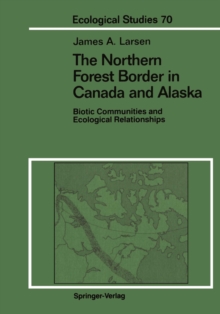 Ecological Studies 70

James A. Larsen

The Northern Forest Border in Canada and Alaska

Biotic Communities and Ecological Relationships

Springer-Verlag